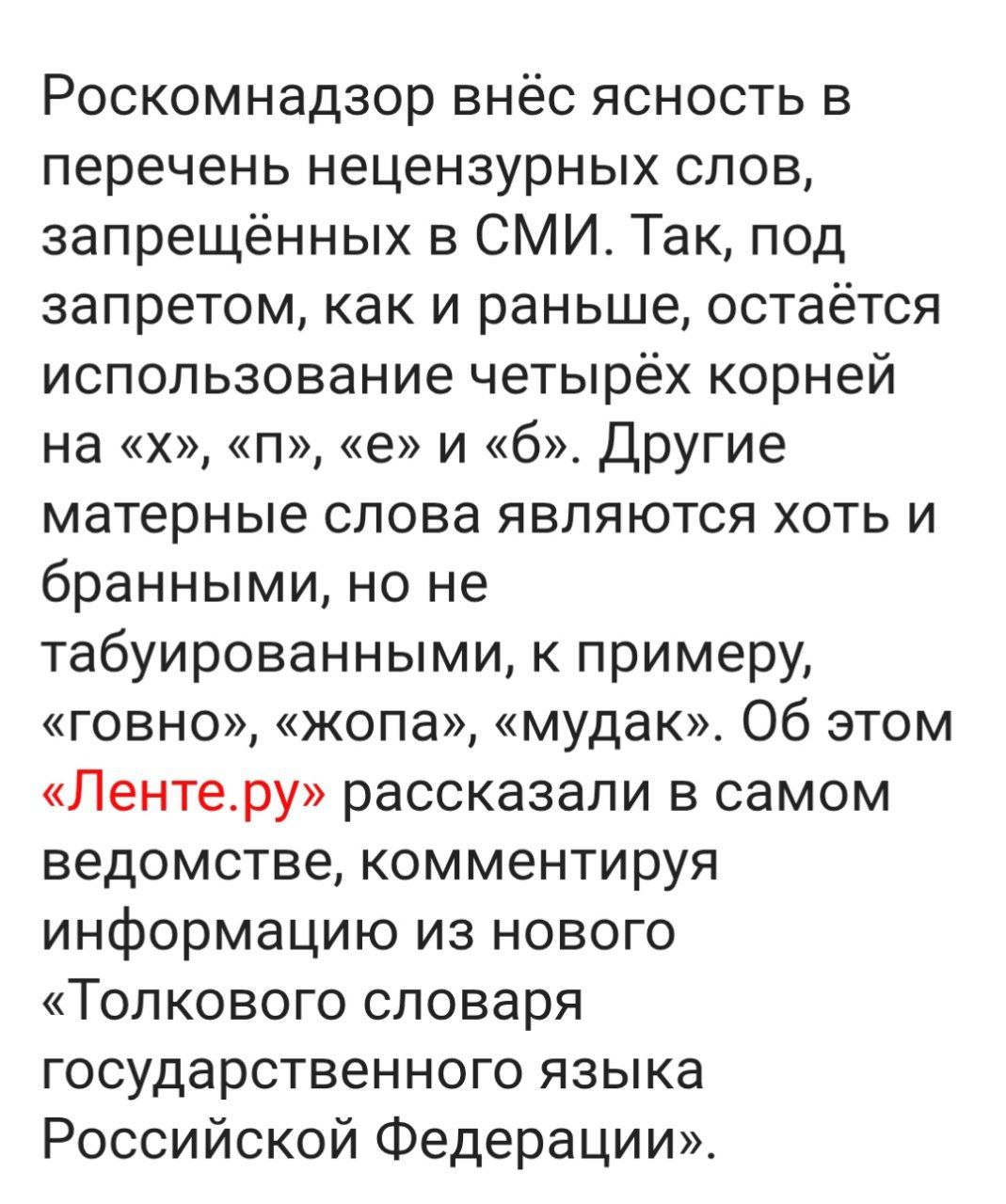 Роскомнадзор внёс ясность в перечень нецензурных слов, запрещённых в СМИ. Так, под запретом, как и раньше, остаётся использование четырёх корней на «х», «п», «е» и «б». Другие матерные слова являются хоть и бранными, но не табуированными, к примеру, «говно», «жопа», «мудак». Об этом «Ленте.ру» рассказали в самом ведомстве, комментируя информацию из нового «Толкового словаря государственного языка Российской Федерации».